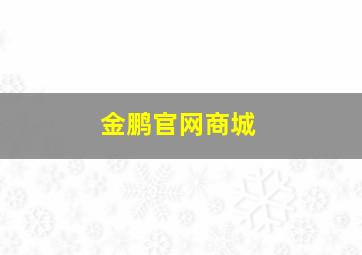 金鹏官网商城